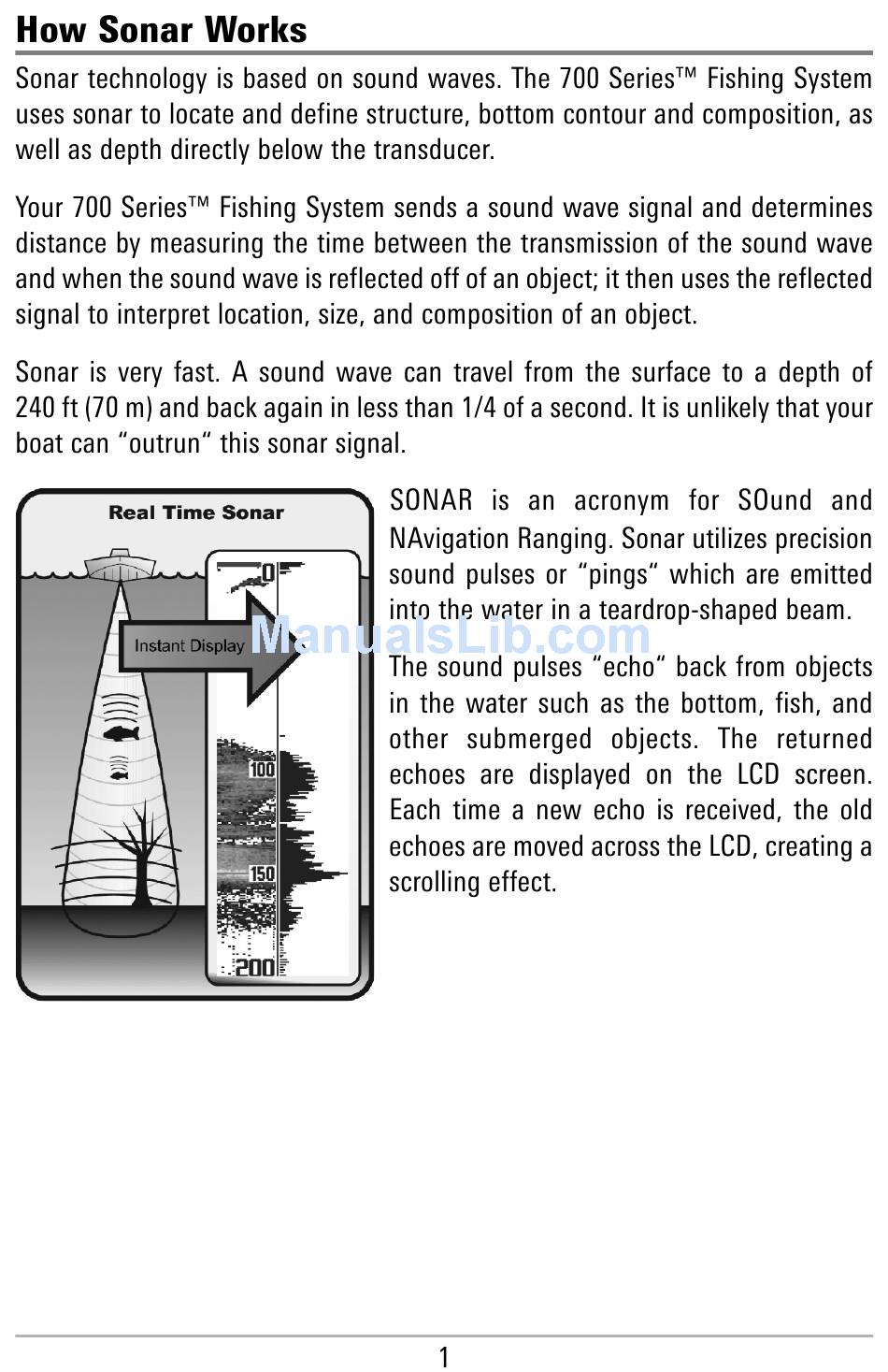 How Sonar Works

Sonar technology is based on sound waves. The 700 Series™ Fishing System uses sonar to locate and define structure, bottom contour and composition, as well as depth directly below the transducer.

Your 700 Series™ Fishing System sends a sound wave signal and determines distance by measuring the time between the transmission of the sound wave and when the sound wave is reflected off of an object; it then uses the reflected signal to interpret location, size, and composition of an object.

Sonar is very fast. A sound wave can travel from the surface to a depth of 240 ft (70 m) and back again in less than 1/4 of a second. It is unlikely that your boat can “outrun“ this sonar signal.

Real Time Sonar

Instant Display

0

100

150

200

ManualsLib.com

SONAR is an acronym for SOund and NAvigation Ranging. Sonar utilizes precision sound pulses or “pings“ which are emitted into the water in a teardrop-shaped beam.

The sound pulses “echo“ back from objects in the water such as the bottom, fish, and other submerged objects. The returned echoes are displayed on the LCD screen. Each time a new echo is received, the old echoes are moved across the LCD, creating a scrolling effect.

1